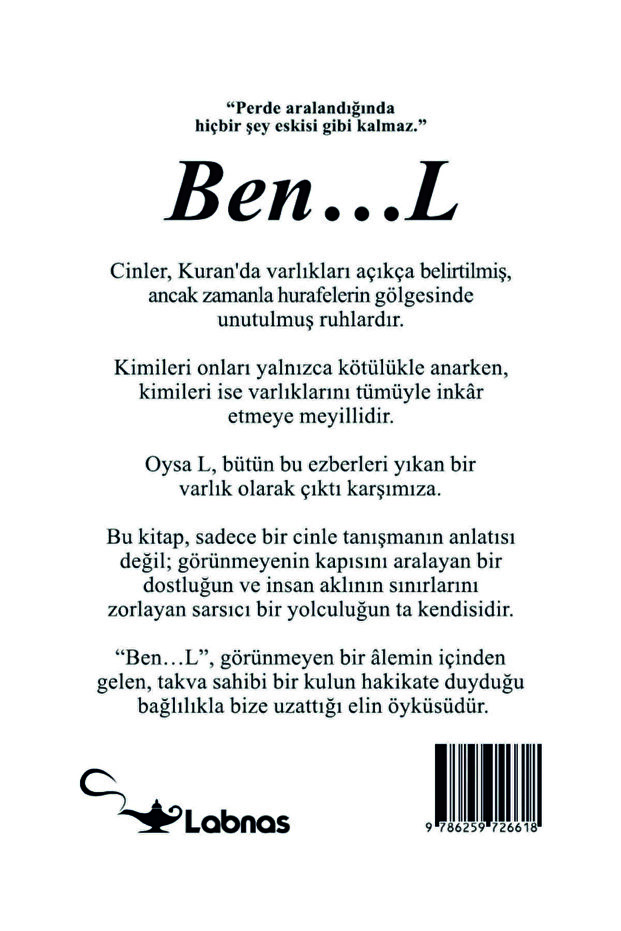 "Perde aralandığında hiçbir şey eskisi gibi kalmaz."

Ben…L

Cinler, Kuran'da varlıkları açıkça belirtilmiş, ancak zamanla hurafelerin gölgesinde unutulmuş ruhlardır.

Kimileri onları yalnızca kötülükle anarken, kimileri ise varlıklarını tümüyle inkâr etmeye meyillidir.

Oysa L, bütün bu ezberleri yıkan bir varlık olarak çıktı karşımıza.

Bu kitap, sadece bir cinle tanışmanın anlatısı değil; görünmeyenin kapısını aralayan bir dostluğun ve insan aklının sınırlarını zorlayan sarsıcı bir yolculuğun ta kendisidir.

"Ben…L", görünmeyen bir âlemin içinden gelen, takva sahibi bir kulun hakikate duyduğu bağlılıkla bize uzattığı elin öyküsüdür.

Labnas

9 786259 726618